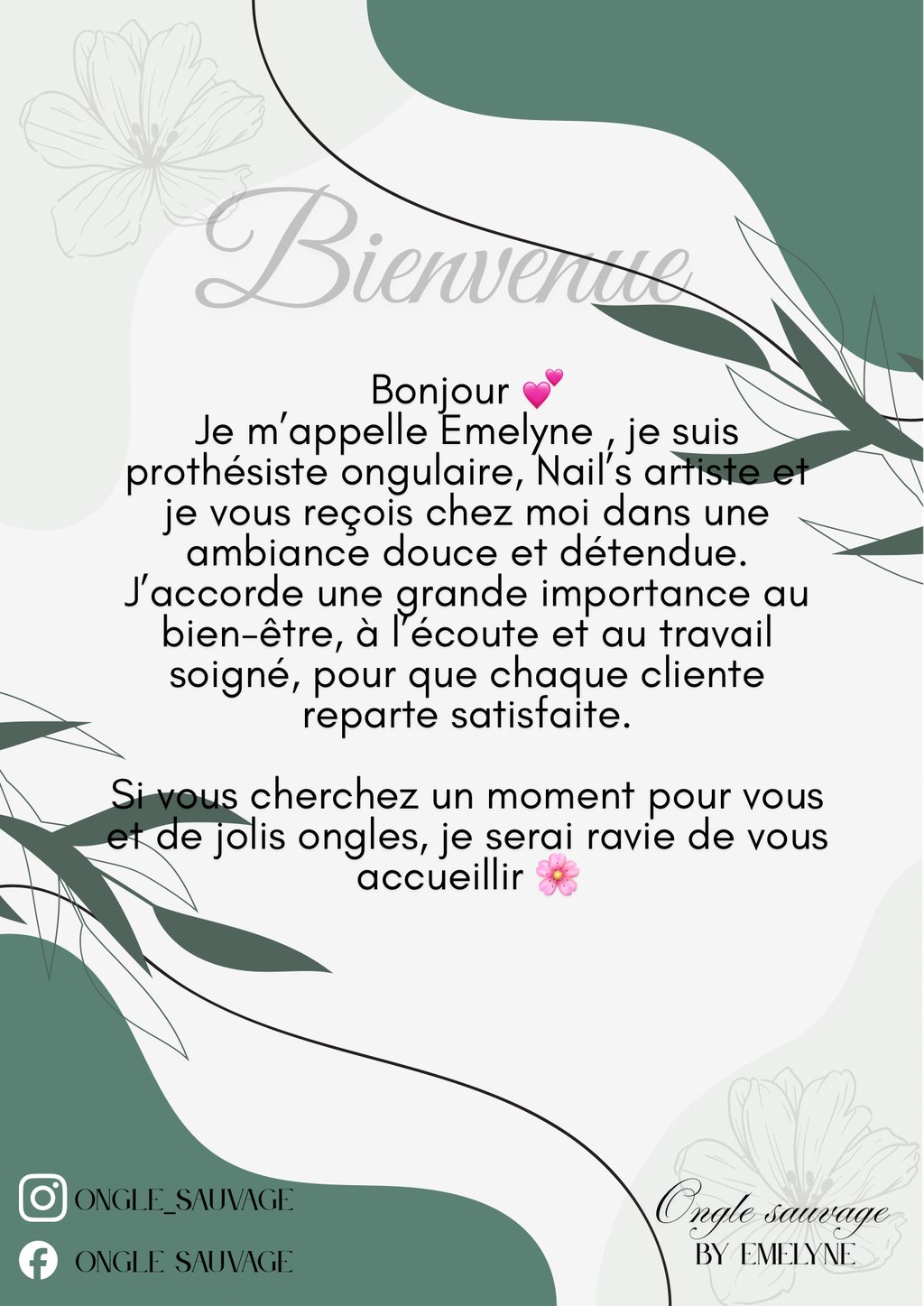 Bienvenue

Bonjour 💕
Je m'appelle Emelyne , je suis prothésiste ongulaire, Nail's artiste et je vous reçois chez moi dans une ambiance douce et détendue.
J'accorde une grande importance au bien-être, à l'écoute et au travail soigné, pour que chaque cliente reparte satisfaite.

Si vous cherchez un moment pour vous et de jolis ongles, je serai ravie de vous accueillir 🌸

ONGLE_SAUVAGE
ONGLE SAUVAGE

Ongle sauvage
BY EMELYNE